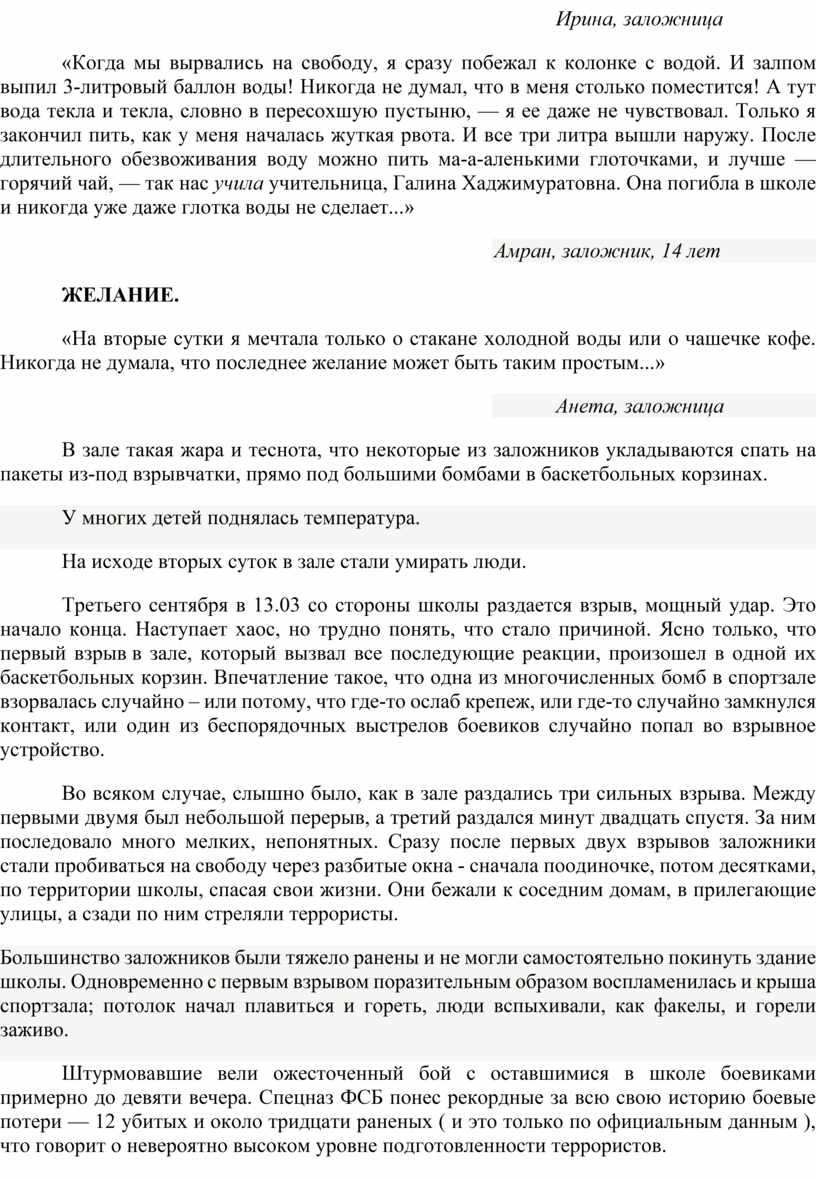 Ирина, заложница

«Когда мы вырвались на свободу, я сразу побежал к колонке с водой. И залпом выпил 3-литровый баллон воды! Никогда не думал, что в меня столько поместится! А тут вода текла и текла, словно в пересохшую пустыню, — я ее даже не чувствовал. Только я закончил пить, как у меня началась жуткая рвота. И все три литра вышли наружу. После длительного обезвоживания воду можно пить ма-а-аленькими глоточками, и лучше — горячий чай, — так нас учила учительница, Галина Хаджимуратовна. Она погибла в школе и никогда уже даже глотка воды не сделает...»

Амран, заложник, 14 лет

ЖЕЛАНИЕ.

«На вторые сутки я мечтала только о стакане холодной воды или о чашечке кофе. Никогда не думала, что последнее желание может быть таким простым...»

Анета, заложница

В зале такая жара и теснота, что некоторые из заложников укладываются спать на пакеты из-под взрывчатки, прямо под большими бомбами в баскетбольных корзинах.

У многих детей поднялась температура.

На исходе вторых суток в зале стали умирать люди.

Третьего сентября в 13.03 со стороны школы раздается взрыв, мощный удар. Это начало конца. Наступает хаос, но трудно понять, что стало причиной. Ясно только, что первый взрыв в зале, который вызвал все последующие реакции, произошел в одной их баскетбольных корзин. Впечатление такое, что одна из многочисленных бомб в спортзале взорвалась случайно – или потому, что где-то ослаб крепеж, или где-то случайно замкнулся контакт, или один из беспорядочных выстрелов боевиков случайно попал во взрывное устройство.

Во всяком случае, слышно было, как в зале раздались три сильных взрыва. Между первыми двумя был небольшой перерыв, а третий раздался минут двадцать спустя. За ним последовало много мелких, непонятных. Сразу после первых двух взрывов заложники стали пробиваться на свободу через разбитые окна - сначала поодиночке, потом десятками, по территории школы, спасая свои жизни. Они бежали к соседним домам, в прилегающие улицы, а сзади по ним стреляли террористы.

Большинство заложников были тяжело ранены и не могли самостоятельно покинуть здание школы. Одновременно с первым взрывом поразительным образом воспламенилась и крыша спортзала; потолок начал плавиться и гореть, люди вспыхивали, как факелы, и горели заживо.

Штурмовавшие вели ожесточенный бой с оставшимися в школе боевиками примерно до девяти вечера. Спецназ ФСБ понес рекордные за всю свою историю боевые потери — 12 убитых и около тридцати раненых ( и это только по официальным данным ), что говорит о невероятно высоком уровне подготовленности террористов.